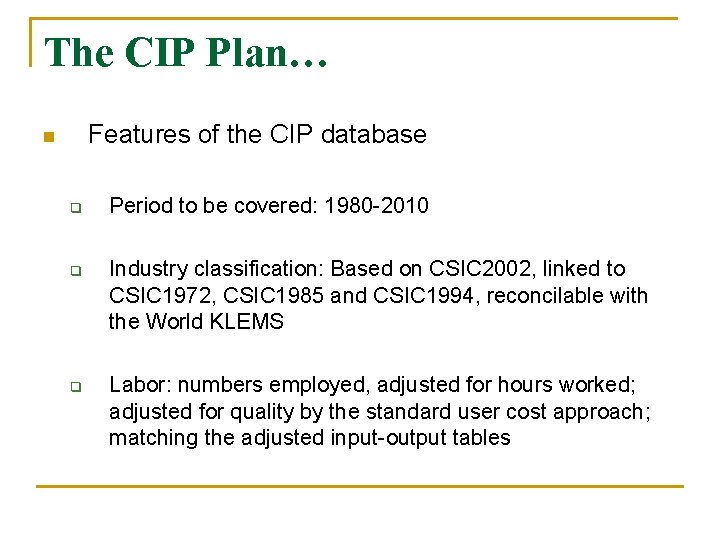 The CIP Plan…

Features of the CIP database

Period to be covered: 1980-2010

Industry classification: Based on CSIC2002, linked to CSIC1972, CSIC1985 and CSIC1994, reconcilable with the World KLEMS

Labor: numbers employed, adjusted for hours worked; adjusted for quality by the standard user cost approach; matching the adjusted input-output tables